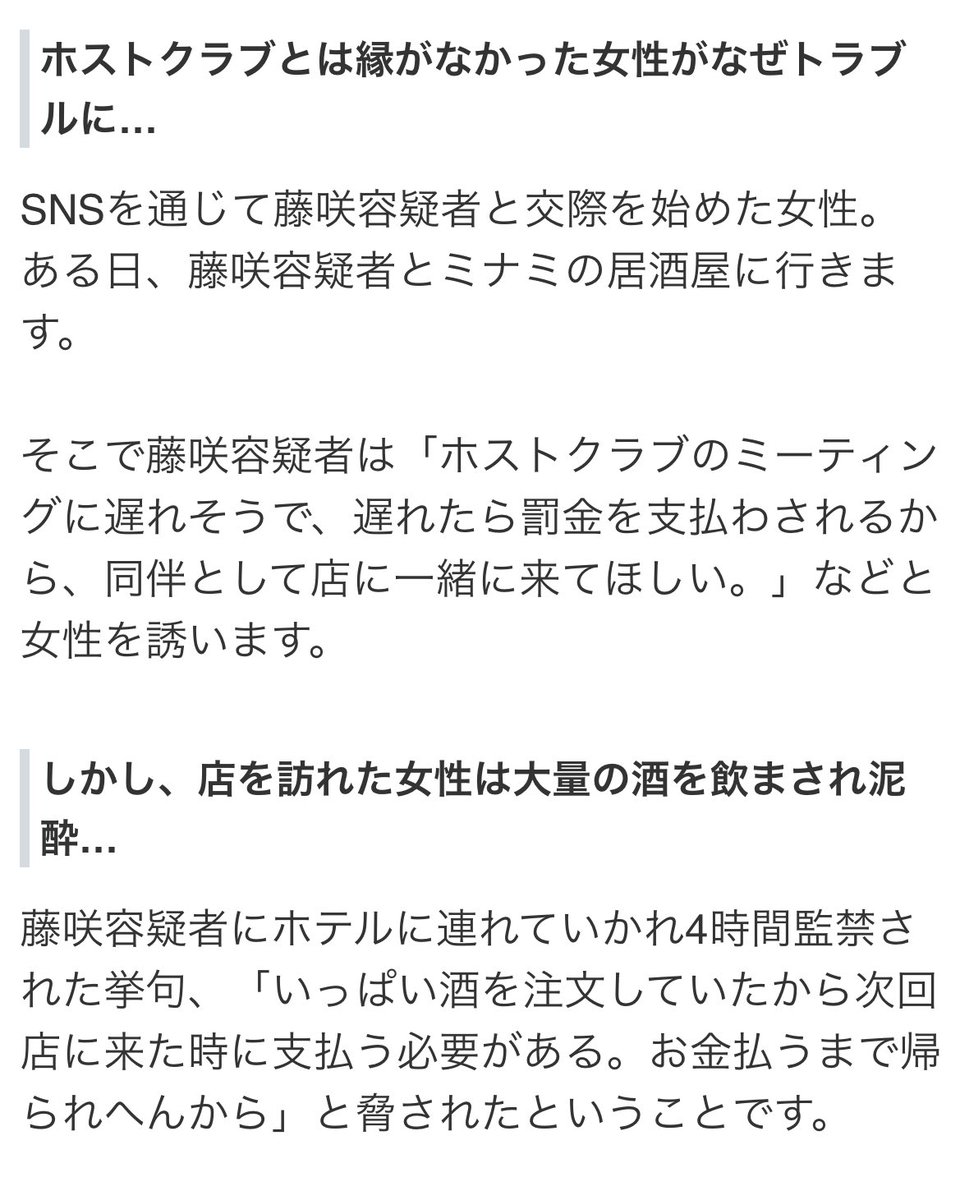 ホストクラブとは縁がなかった女性がなぜトラブルに…

SNSを通じて藤咲容疑者と交際を始めた女性。ある日、藤咲容疑者とミナミの居酒屋に行きます。

そこで藤咲容疑者は「ホストクラブのミーティングに遅れそうで、遅れたら罰金を支払わされるから、同伴として店に一緒に来てほしい。」などと女性を誘います。

しかし、店を訪れた女性は大量の酒を飲まされ泥酔…

藤咲容疑者にホテルに連れていかれ4時間監禁された挙句、「いっぱい酒を注文していたから次回店に来た時に支払う必要がある。お金払うまで帰られへんから」と脅されたということです。